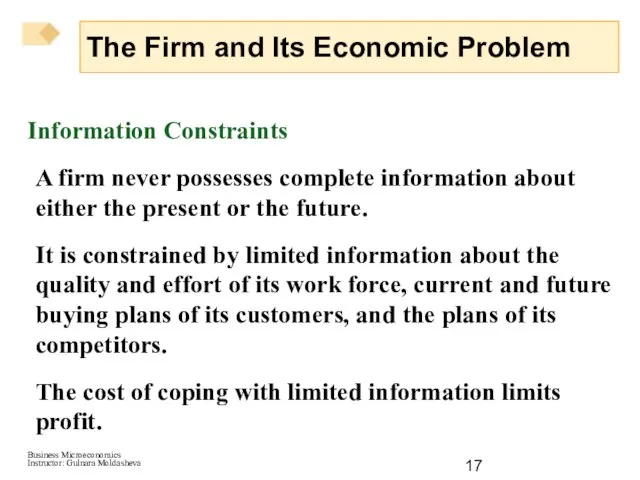 The Firm and Its Economic Problem

Information Constraints

A firm never possesses complete information about either the present or the future.

It is constrained by limited information about the quality and effort of its work force, current and future buying plans of its customers, and the plans of its competitors.

The cost of coping with limited information limits profit.

Business Microeconomics
Instructor: Gulnara Moldasheva

17